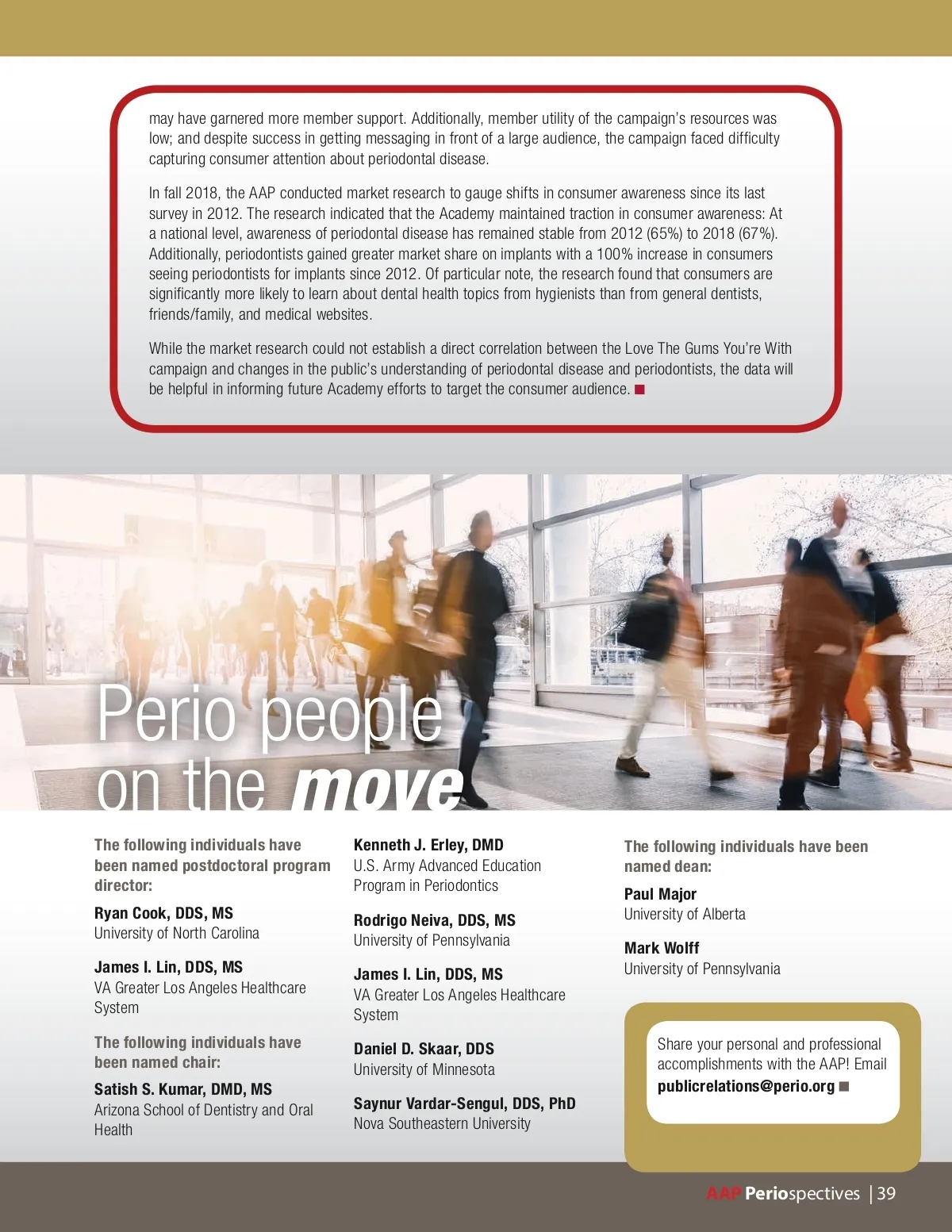 may have garnered more member support. Additionally, member utility of the campaign's resources was low; and despite success in getting messaging in front of a large audience, the campaign faced difficulty capturing consumer attention about periodontal disease.

In fall 2018, the AAP conducted market research to gauge shifts in consumer awareness since its last survey in 2012. The research indicated that the Academy maintained traction in consumer awareness: At a national level, awareness of periodontal disease has remained stable from 2012 (65%) to 2018 (67%). Additionally, periodontists gained greater market share on implants with a 100% increase in consumers seeing periodontists for implants since 2012. Of particular note, the research found that consumers are significantly more likely to learn about dental health topics from hygienists than from general dentists, friends/family, and medical websites.

While the market research could not establish a direct correlation between the Love The Gums You're With campaign and changes in the public's understanding of periodontal disease and periodontists, the data will be helpful in informing future Academy efforts to target the consumer audience. ■

Perio people on the move

The following individuals have been named postdoctoral program director:

Ryan Cook, DDS, MS
University of North Carolina

James I. Lin, DDS, MS
VA Greater Los Angeles Healthcare System

The following individuals have been named chair:

Satish S. Kumar, DMD, MS
Arizona School of Dentistry and Oral Health

Kenneth J. Erley, DMD
U.S. Army Advanced Education Program in Periodontics

Rodrigo Neiva, DDS, MS
University of Pennsylvania

James I. Lin, DDS, MS
VA Greater Los Angeles Healthcare System

Daniel D. Skaar, DDS
University of Minnesota

Saynur Vardar-Sengul, DDS, PhD
Nova Southeastern University

The following individuals have been named dean:

Paul Major
University of Alberta

Mark Wolff
University of Pennsylvania

Share your personal and professional accomplishments with the AAP! Email publicrelations@perio.org ■

AAP Periospectives | 39